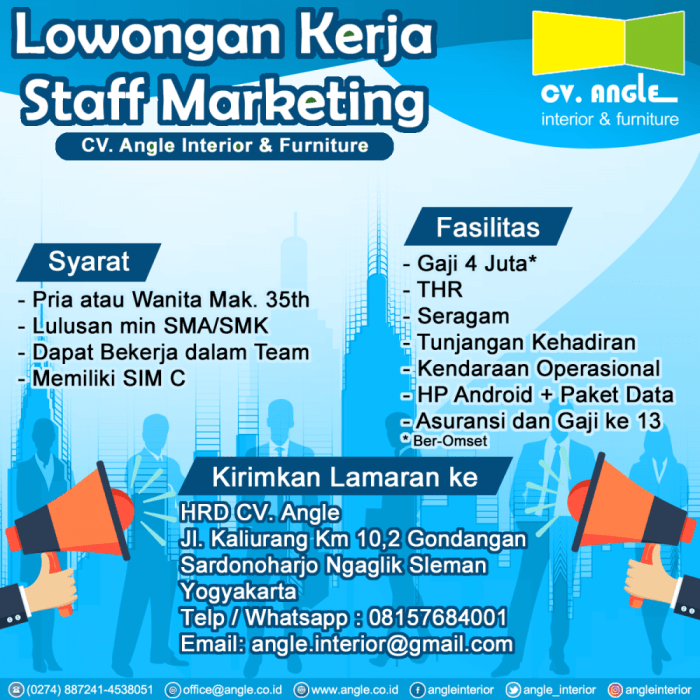 Lowongan Kerja
Staff Marketing

CV. Angle Interior & Furniture

CV. ANGLE
interior & furniture

Syarat

- Pria atau Wanita Mak. 35th
- Lulusan min SMA/SMK
- Dapat Bekerja dalam Team
- Memiliki SIM C

Fasilitas

- Gaji 4 Juta*
- THR
- Seragam
- Tunjangan Kehadiran
- Kendaraan Operasional
- HP Android + Paket Data
- Asuransi dan Gaji ke 13
* Ber-Omset

Kirimkan Lamaran ke

HRD CV. Angle
Jl. Kaliurang Km 10,2 Gondangan
Sardonoharjo Ngaglik Sleman
Yogyakarta
Telp / Whatsapp : 08157684001
Email: angle.interior@gmail.com

(0274) 887241-4538051 office@angle.co.id www.angle.co.id angleinterior angle_interior angleinterior